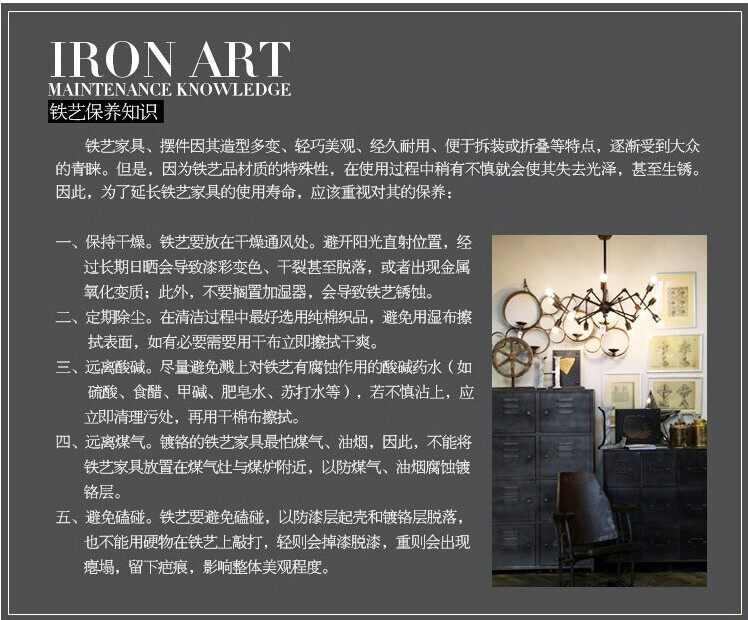 IRON ART
MAINTENANCE KNOWLEDGE
铁艺保养知识

铁艺家具、摆件因其造型多变、轻巧美观、经久耐用、便于拆装或折叠等特点，逐渐受到大众的青睐。但是，因为铁艺品材质的特殊性，在使用过程中稍有不慎就会使其失去光泽，甚至生锈。因此，为了延长铁艺家具的使用寿命，应该重视对其的保养：

一、保持干燥。铁艺要放在干燥通风处。避开阳光直射位置，经过长期日晒会导致漆彩变色、干裂甚至脱落，或者出现金属氧化变质；此外，不要搁置加湿器，会导致铁艺锈蚀。

二、定期除尘。在清洁过程中最好选用纯棉织品，避免用湿布擦拭表面，如有必要需要用干布立即擦拭干爽。

三、远离酸碱。尽量避免溅上对铁艺有腐蚀作用的酸碱药水（如硫酸、食醋、甲碱、肥皂水、苏打水等），若不慎沾上，应立即清理污处，再用干棉布擦拭。

四、远离煤气。镀铬的铁艺家具最怕煤气、油烟，因此，不能将铁艺家具放置在煤气灶与煤炉附近，以防煤气、油烟腐蚀镀铬层。

五、避免磕碰。铁艺要避免磕碰，以防漆层起壳和镀铬层脱落，也不能用硬物在铁艺上敲打，轻则会掉漆脱漆，重则会出现瘪塌，留下疤痕，影响整体美观程度。